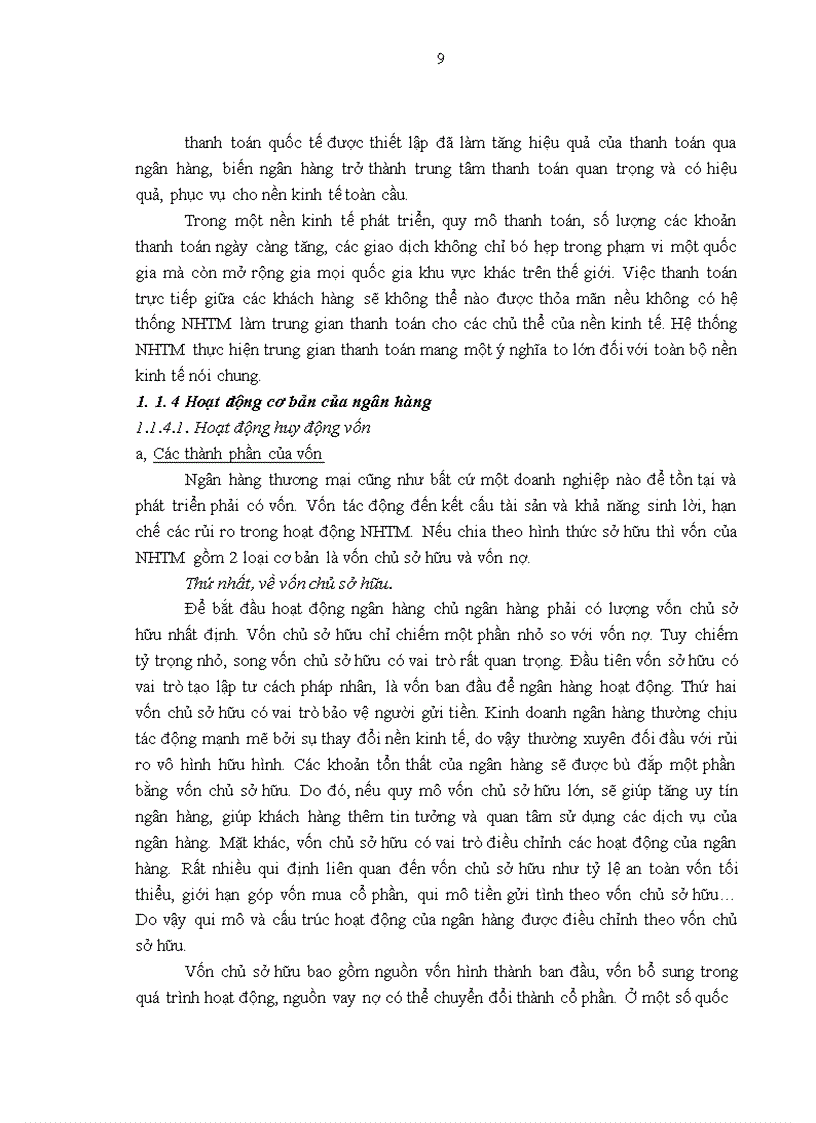 9

thanh toán quốc tế được thiết lập đã làm tăng hiệu quả của thanh toán qua ngân hàng, biến ngân hàng trở thành trung tâm thanh toán quan trọng và có hiệu quả, phục vụ cho nền kinh tế toàn cầu.

Trong một nền kinh tế phát triển, quy mô thanh toán, số lượng các khoản thanh toán ngày càng tăng, các giao dịch không chỉ bó hẹp trong phạm vi một quốc gia mà còn mở rộng gia mọi quốc gia khu vực khác trên thế giới. Việc thanh toán trực tiếp giữa các khách hàng sẽ không thể nào được thỏa mãn nếu không có hệ thống NHTM làm trung gian thanh toán cho các chủ thể của nền kinh tế. Hệ thống NHTM thực hiện trung gian thanh toán mang một ý nghĩa to lớn đối với toàn bộ nền kinh tế nói chung.

1. 1. 4 Hoạt động cơ bản của ngân hàng

1.1.4.1. Hoạt động huy động vốn

a, Các thành phần của vốn

Ngân hàng thương mại cũng như bất cứ một doanh nghiệp nào để tồn tại và phát triển phải có vốn. Vốn tác động đến kết cấu tài sản và khả năng sinh lời, hạn chế các rủi ro trong hoạt động NHTM. Nếu chia theo hình thức sở hữu thì vốn của NHTM gồm 2 loại cơ bản là vốn chủ sở hữu và vốn nợ.

Thứ nhất, về vốn chủ sở hữu.

Để bắt đầu hoạt động ngân hàng chủ ngân hàng phải có lượng vốn chủ sở hữu nhất định. Vốn chủ sở hữu chỉ chiếm một phần nhỏ so với vốn nợ. Tuy chiếm tỷ trọng nhỏ, song vốn chủ sở hữu có vai trò rất quan trọng. Đầu tiên vốn sở hữu có vai trò tạo lập tư cách pháp nhân, là vốn ban đầu để ngân hàng hoạt động. Thứ hai vốn chủ sở hữu có vai trò bảo vệ người gửi tiền. Kinh doanh ngân hàng thường chịu tác động mạnh mẽ bởi sự thay đổi nền kinh tế, do vậy thường xuyên đối đầu với rủi ro vô hình hữu hình. Các khoản tổn thất của ngân hàng sẽ được bù đắp một phần bằng vốn chủ sở hữu. Do đó, nếu quy mô vốn chủ sở hữu lớn, sẽ giúp tăng uy tín ngân hàng, giúp khách hàng thêm tin tưởng và quan tâm sử dụng các dịch vụ của ngân hàng. Mặt khác, vốn chủ sở hữu có vai trò điều chỉnh các hoạt động của ngân hàng. Rất nhiều qui định liên quan đến vốn chủ sở hữu như tỷ lệ an toàn vốn tối thiểu, giới hạn góp vốn mua cổ phần, qui mô tiền gửi tính theo vốn chủ sở hữu… Do vậy qui mô và cấu trúc hoạt động của ngân hàng được điều chỉnh theo vốn chủ sở hữu.

Vốn chủ sở hữu bao gồm nguồn vốn hình thành ban đầu, vốn bổ sung trong quá trình hoạt động, nguồn vay nợ có thể chuyển đổi thành cổ phần. Ở một số quốc